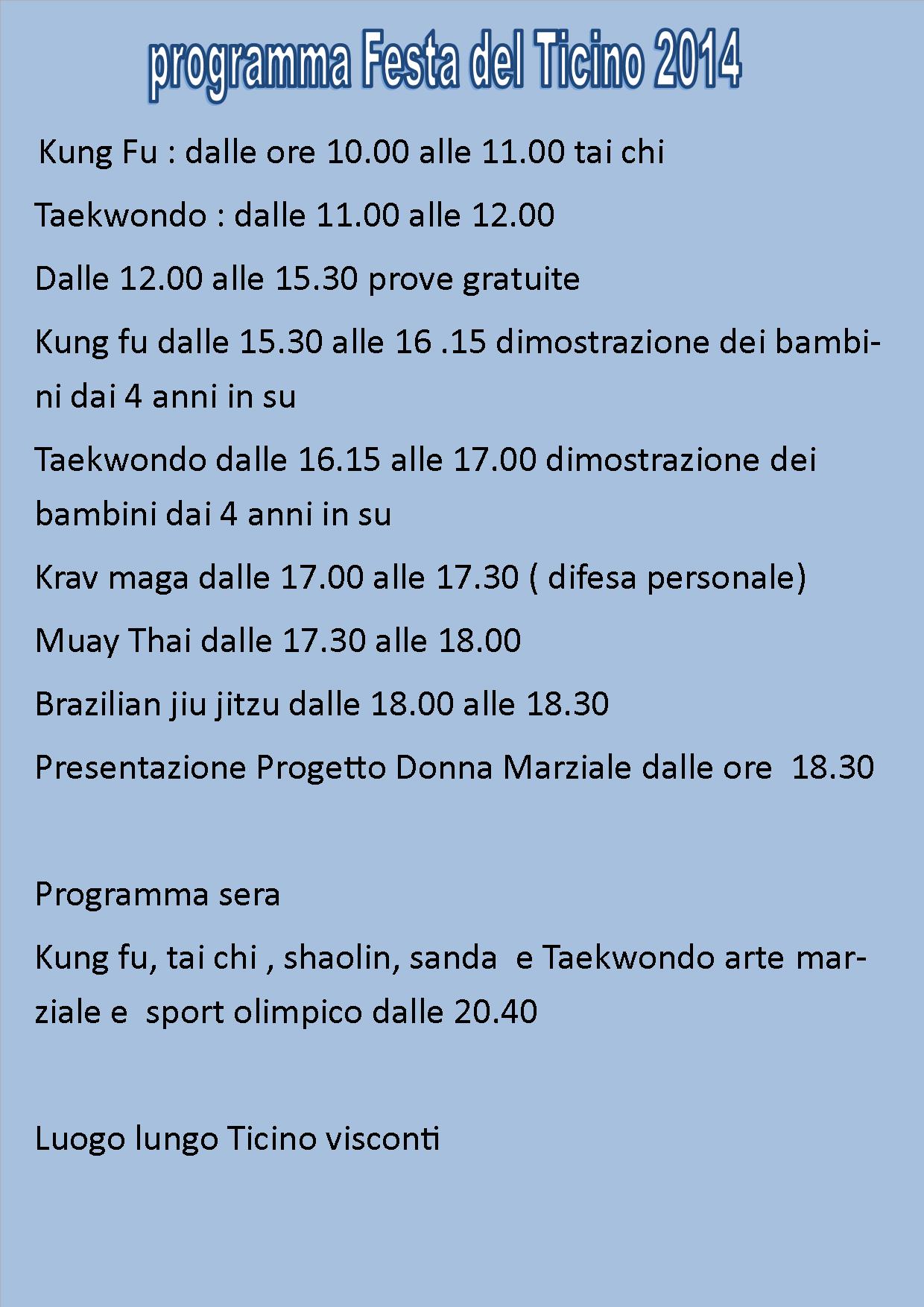 programma Festa del Ticino 2014

Kung Fu : dalle ore 10.00 alle 11.00 tai chi

Taekwondo : dalle 11.00 alle 12.00

Dalle 12.00 alle 15.30 prove gratuite

Kung fu dalle 15.30 alle 16 .15 dimostrazione dei bambini dai 4 anni in su

Taekwondo dalle 16.15 alle 17.00 dimostrazione dei bambini dai 4 anni in su

Krav maga dalle 17.00 alle 17.30 ( difesa personale)

Muay Thai dalle 17.30 alle 18.00

Brazilian jiu jitzu dalle 18.00 alle 18.30

Presentazione Progetto Donna Marziale dalle ore 18.30

Programma sera

Kung fu, tai chi , shaolin, sanda e Taekwondo arte marziale e sport olimpico dalle 20.40

Luogo lungo Ticino visconti